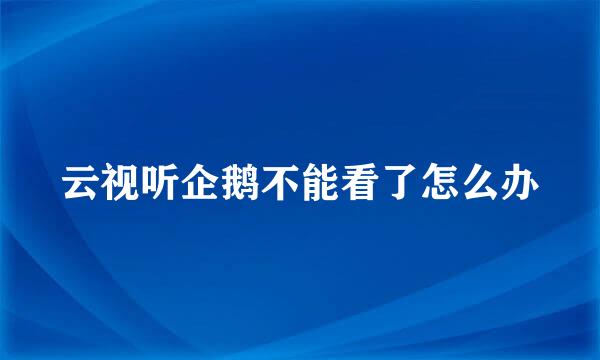 云视听企鹅不能看了怎么办